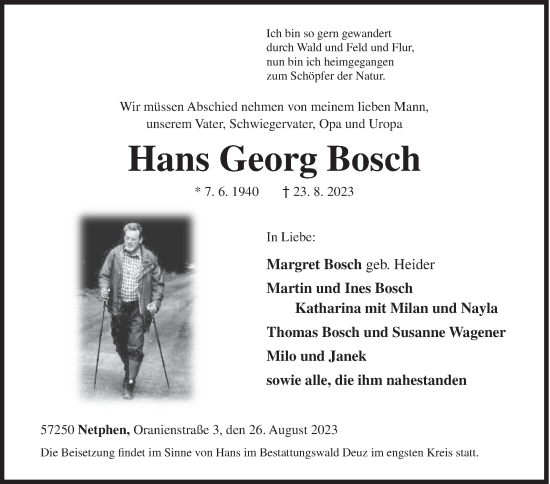 Ich bin so gern gewandert
durch Wald und Feld und Flur,
nun bin ich heimgegangen
zum Schöpfer der Natur.

Wir müssen Abschied nehmen von meinem lieben Mann,
unserem Vater, Schwiegervater, Opa und Uropa

Hans Georg Bosch

* 7. 6. 1940 † 23. 8. 2023

In Liebe:

Margret Bosch geb. Heider
Martin und Ines Bosch
Katharina mit Milan und Nayla
Thomas Bosch und Susanne Wagener
Milo und Janek
sowie alle, die ihm nahestanden

57250 Netphen, Oranienstraße 3, den 26. August 2023

Die Beisetzung findet im Sinne von Hans im Bestattungswald Deuz im engsten Kreis statt.